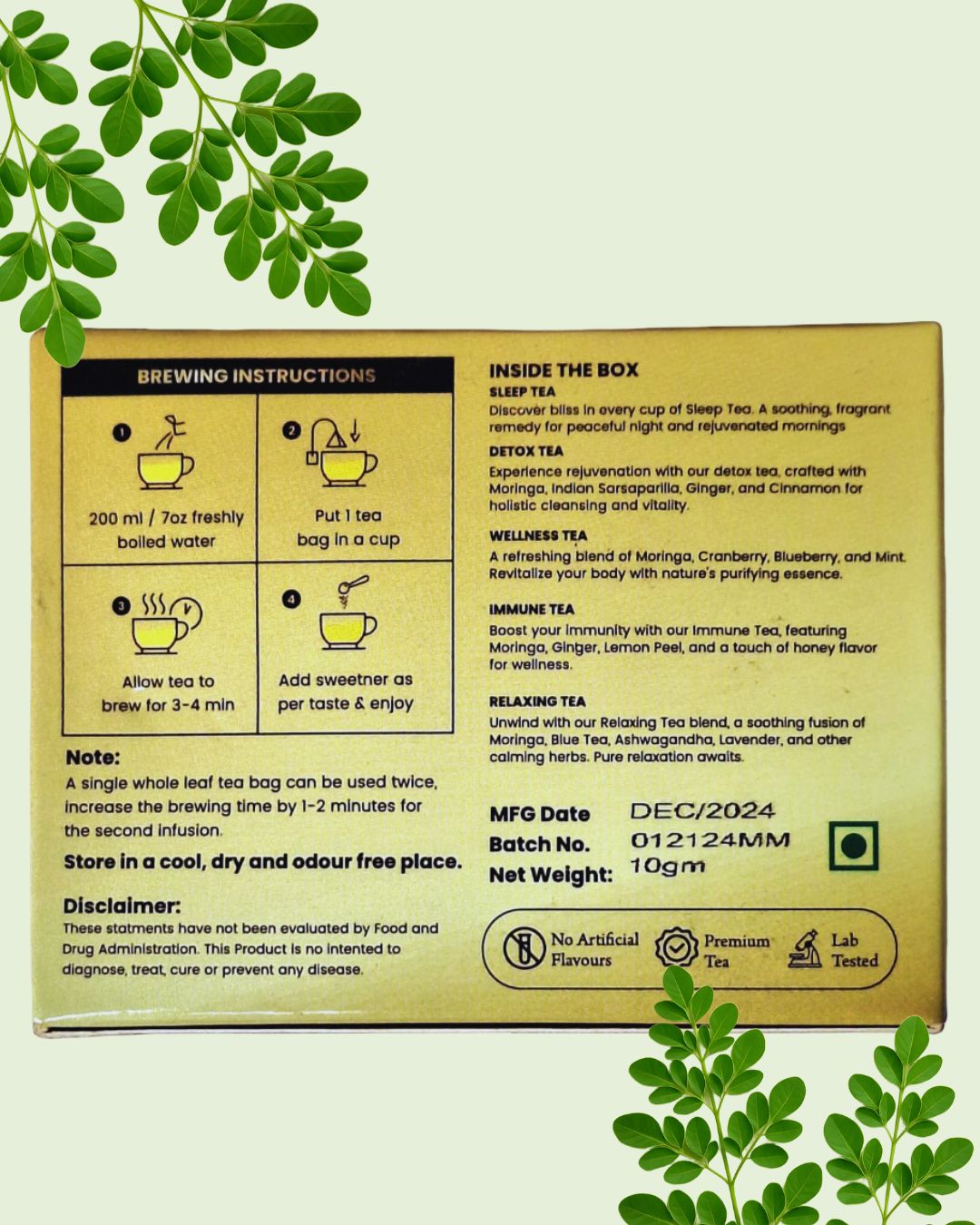 BREWING INSTRUCTIONS

1
200 ml / 7oz freshly boiled water

2
Put 1 tea bag in a cup

3
Allow tea to brew for 3-4 min

4
Add sweetner as per taste & enjoy

Note:
A single whole leaf tea bag can be used twice, increase the brewing time by 1-2 minutes for the second infusion.

Store in a cool, dry and odour free place.

Disclaimer:
These statments have not been evaluated by Food and Drug Administration. This Product is no intented to diagnose, treat, cure or prevent any disease.

INSIDE THE BOX

SLEEP TEA
Discover bliss in every cup of Sleep Tea. A soothing, fragrant remedy for peaceful night and rejuvenated mornings

DETOX TEA
Experience rejuvenation with our detox tea, crafted with Moringa, Indian Sarsaparilla, Ginger, and Cinnamon for holistic cleansing and vitality.

WELLNESS TEA
A refreshing blend of Moringa, Cranberry, Blueberry, and Mint. Revitalize your body with nature's purifying essence.

IMMUNE TEA
Boost your immunity with our Immune Tea, featuring Moringa, Ginger, Lemon Peel, and a touch of honey flavor for wellness.

RELAXING TEA
Unwind with our Relaxing Tea blend, a soothing fusion of Moringa, Blue Tea, Ashwagandha, Lavender, and other calming herbs. Pure relaxation awaits.

MFG Date DEC/2024
Batch No. 012124MM
Net Weight: 10gm

No Artificial Flavours
Premium Tea
Lab Tested